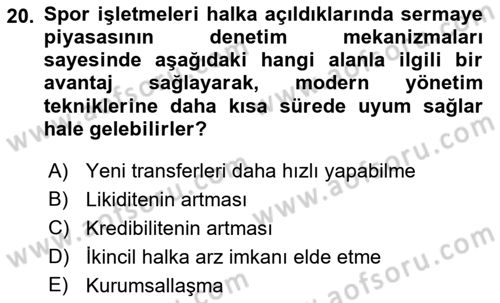 20. Spor işletmeleri halka açıldıklarında sermaye piyasasının denetim mekanizmaları sayesinde aşağıdaki hangi alanla ilgili bir avantaj sağlayarak, modern yönetim tekniklerine daha kısa sürede uyum sağlar hale gelebilirler?

A) Yeni transferleri daha hızlı yapabilme
B) Likiditenin artması
C) Kredibilitenin artması
D) İkincil halka arz imkanı elde etme
E) Kurumsallaşma

www.aofsoru.com